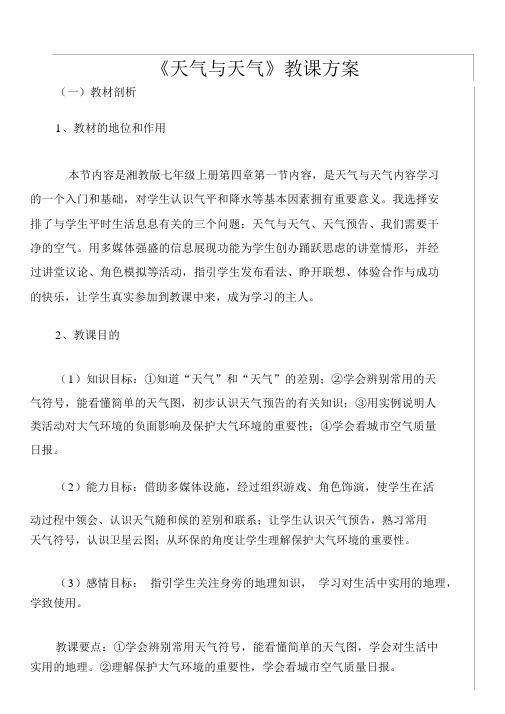 《天气与天气》教课方案

（一）教材剖析

1、教材的地位和作用

本节内容是湘教版七年级上册第四章第一节内容，是天气与天气内容学习的一个入门和基础，对学生认识气平和降水等基本因素拥有重要意义。我选择安排了与学生平时生活息息有关的三个问题：天气与天气、天气预告、我们需要干净的空气。用多媒体强盛的信息展现功能为学生创办踊跃思虑的讲堂情形，并经过讲堂议论、角色模拟等活动，指引学生发布看法、睁开联想、体验合作与成功的快乐，让学生真实参加到教课中来，成为学习的主人。

2、教课目的

（1）知识目标：①知道“天气”和“天气”的差别；②学会辨别常用的天气符号，能看懂简单的天气图，初步认识天气预告的有关知识；③用实例说明人类活动对大气环境的负面影响及保护大气环境的重要性；④学会看城市空气质量日报。

（2）能力目标：借助多媒体设施，经过组织游戏、角色饰演，使学生在活动过程中领会、认识天气随和候的差别和联系；让学生认识天气预告，熟习常用天气符号，认识卫星云图；从环保的角度让学生理解保护大气环境的重要性。

（3）感情目标： 指引学生关注身旁的地理知识， 学习对生活中实用的地理，学致使用。

教课要点：①学会辨别常用天气符号，能看懂简单的天气图，学会对生活中实用的地理。②理解保护大气环境的重要性，学会看城市空气质量日报。